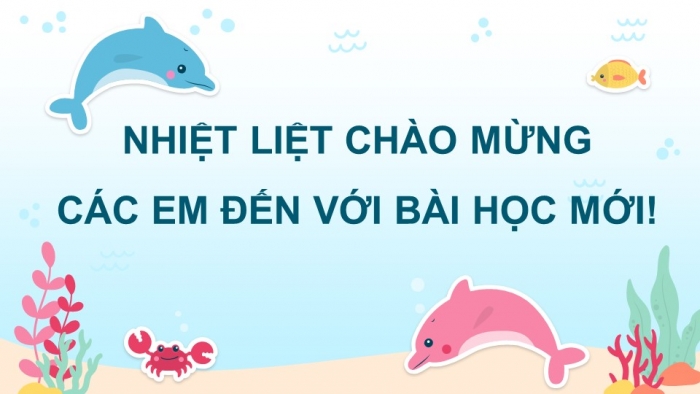 NHIỆT LIỆT CHÀO MỪNG
CÁC EM ĐẾN VỚI BÀI HỌC MỚI!